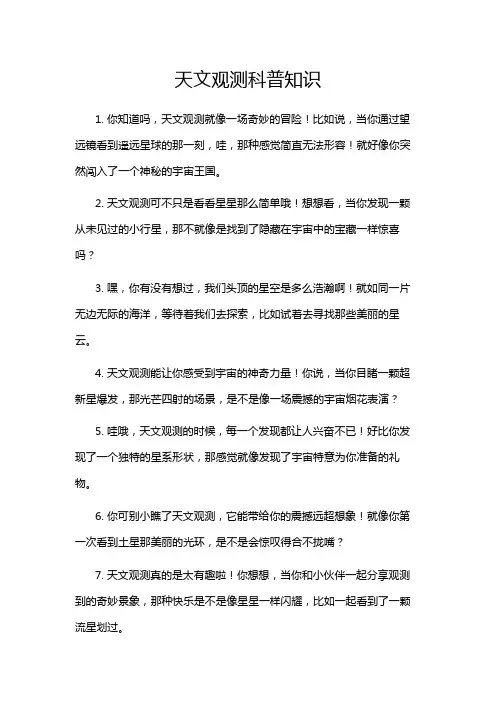 天文观测科普知识

1. 你知道吗，天文观测就像一场奇妙的冒险！比如说，当你通过望远镜看到遥远星球的那一刻，哇，那种感觉简直无法形容！就好像你突然闯入了一个神秘的宇宙王国。

2. 天文观测可不只是看看星星那么简单哦！想想看，当你发现一颗从未见过的小行星，那不就像是找到了隐藏在宇宙中的宝藏一样惊喜吗？

3. 嘿，你有没有想过，我们头顶的星空是多么浩瀚啊！就如同一片无边无际的海洋，等待着我们去探索，比如试着去寻找那些美丽的星云。

4. 天文观测能让你感受到宇宙的神奇力量！你说，当你目睹一颗超新星爆发，那光芒四射的场景，是不是像一场震撼的宇宙烟花表演？

5. 哇哦，天文观测的时候，每一个发现都让人兴奋不已！好比你发现了一个独特的星系形状，那感觉就像发现了宇宙特意为你准备的礼物。

6. 你可别小瞧了天文观测，它能带给你的震撼远超想象！就像你第一次看到土星那美丽的光环，是不是会惊叹得合不拢嘴？

7. 天文观测真的是太有趣啦！你想想，当你和小伙伴一起分享观测到的奇妙景象，那种快乐是不是像星星一样闪耀，比如一起看到了一颗流星划过。